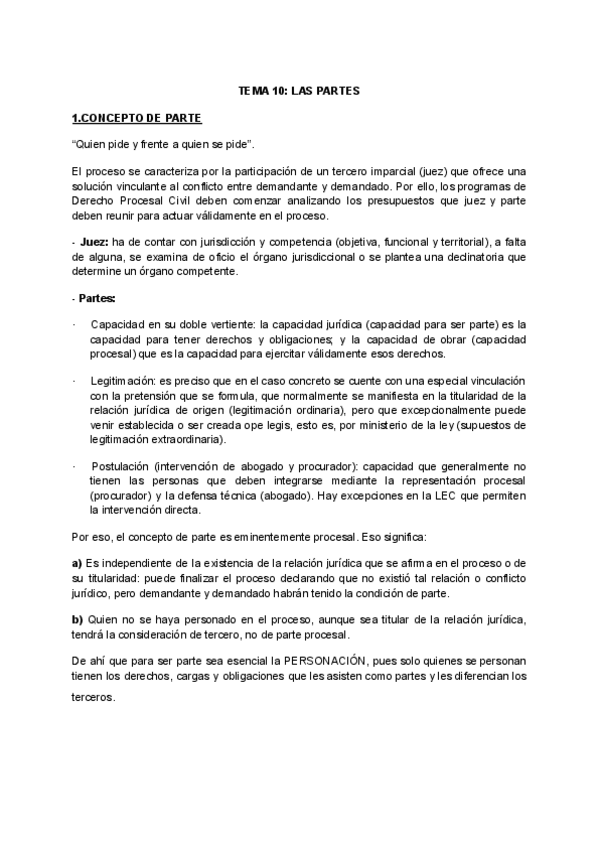 TEMA 10: LAS PARTES

1.CONCEPTO DE PARTE

“Quien pide y frente a quien se pide”.

El proceso se caracteriza por la participación de un tercero imparcial (juez) que ofrece una solución vinculante al conflicto entre demandante y demandado. Por ello, los programas de Derecho Procesal Civil deben comenzar analizando los presupuestos que juez y parte deben reunir para actuar válidamente en el proceso.

- Juez: ha de contar con jurisdicción y competencia (objetiva, funcional y territorial), a falta de alguna, se examina de oficio el órgano jurisdiccional o se plantea una declinatoria que determine un órgano competente.

- Partes:

· Capacidad en su doble vertiente: la capacidad jurídica (capacidad para ser parte) es la capacidad para tener derechos y obligaciones; y la capacidad de obrar (capacidad procesal) que es la capacidad para ejercitar válidamente esos derechos.

· Legitimación: es preciso que en el caso concreto se cuente con una especial vinculación con la pretensión que se formula, que normalmente se manifiesta en la titularidad de la relación jurídica de origen (legitimación ordinaria), pero que excepcionalmente puede venir establecida o ser creada ope legis, esto es, por ministerio de la ley (supuestos de legitimación extraordinaria).

· Postulación (intervención de abogado y procurador): capacidad que generalmente no tienen las personas que deben integrarse mediante la representación procesal (procurador) y la defensa técnica (abogado). Hay excepciones en la LEC que permiten la intervención directa.

Por eso, el concepto de parte es eminentemente procesal. Eso significa:

a) Es independiente de la existencia de la relación jurídica que se afirma en el proceso o de su titularidad: puede finalizar el proceso declarando que no existió tal relación o conflicto jurídico, pero demandante y demandado habrán tenido la condición de parte.

b) Quien no se haya personado en el proceso, aunque sea titular de la relación jurídica, tendrá la consideración de tercero, no de parte procesal.

De ahí que para ser parte sea esencial la PERSONACIÓN, pues solo quienes se personan tienen los derechos, cargas y obligaciones que les asisten como partes y les diferencian los terceros.